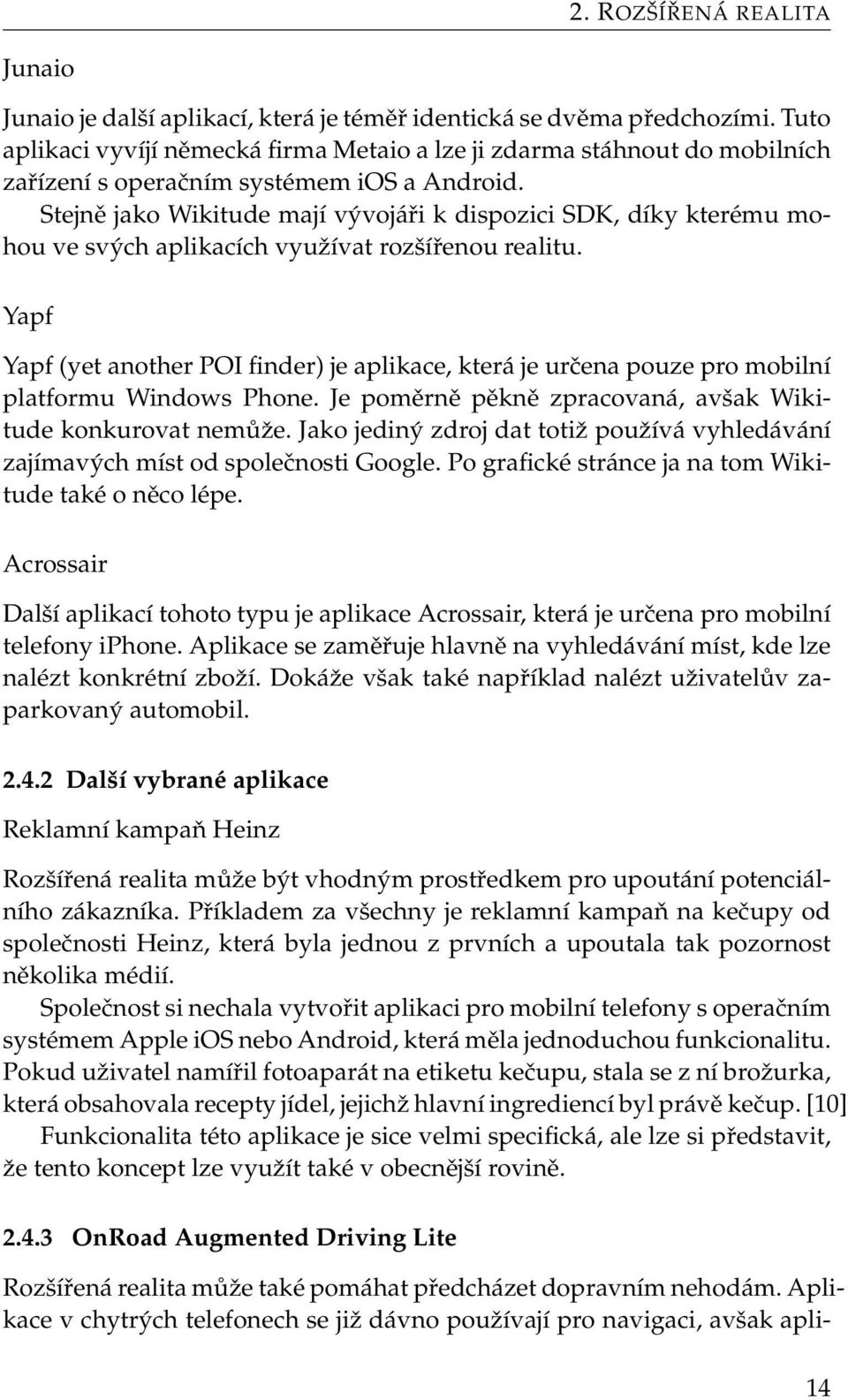 2. ROZŠÍŘENÁ REALITA

Junaio

Junaio je další aplikací, která je téměř identická se dvěma předchozími. Tuto aplikaci vyvíjí německá firma Metaio a lze ji zdarma stáhnout do mobilních zařízení s operačním systémem iOS a Android.

Stejně jako Wikitude mají vývojáři k dispozici SDK, díky kterému mohou ve svých aplikacích využívat rozšířenou realitu.

Yapf

Yapf (yet another POI finder) je aplikace, která je určena pouze pro mobilní platformu Windows Phone. Je poměrně pěkně zpracovaná, avšak Wikitude konkurovat nemůže. Jako jediný zdroj dat totiž používá vyhledávání zajímavých míst od společnosti Google. Po grafické stránce ja na tom Wikitude také o něco lépe.

Acrossair

Další aplikací tohoto typu je aplikace Acrossair, která je určena pro mobilní telefony iPhone. Aplikace se zaměřuje hlavně na vyhledávání míst, kde lze nalézt konkrétní zboží. Dokáže však také například nalézt uživatelův zaparkovaný automobil.

2.4.2 Další vybrané aplikace

Reklamní kampaň Heinz

Rozšířená realita může být vhodným prostředkem pro upoutání potenciálního zákazníka. Příkladem za všechny je reklamní kampaň na kečupy od společnosti Heinz, která byla jednou z prvních a upoutala tak pozornost několika médií.

Společnost si nechala vytvořit aplikaci pro mobilní telefony s operačním systémem Apple iOS nebo Android, která měla jednoduchou funkcionalitu. Pokud uživatel namířil fotoaparát na etiketu kečupu, stala se z ní brožurka, která obsahovala recepty jídel, jejichž hlavní ingrediencí byl právě kečup. [10]

Funkcionalita této aplikace je sice velmi specifická, ale lze si představit, že tento koncept lze využít také v obecnější rovině.

2.4.3 OnRoad Augmented Driving Lite

Rozšířená realita může také pomáhat předcházet dopravním nehodám. Aplikace v chytrých telefonech se již dávno používají pro navigaci, avšak apli-

14